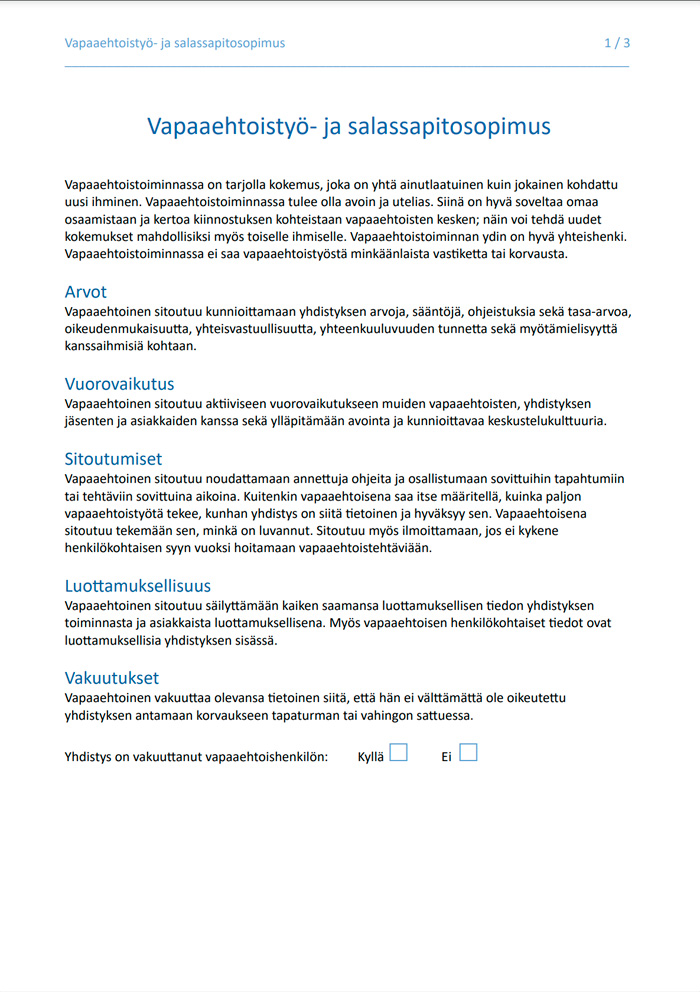 Vapaaehtoistyö- ja salassapitosopimus 1 / 3

Vapaaehtoistyö- ja salassapitosopimus

Vapaaehtoistoiminnassa on tarjolla kokemus, joka on yhtä ainutlaatuinen kuin jokainen kohdattu uusi ihminen. Vapaaehtoistoiminnassa tulee olla avoin ja utelias. Siinä on hyvä soveltaa omaa osaamistaan ja kertoa kiinnostuksen kohteistaan vapaaehtoisten kesken; näin voi tehdä uudet kokemukset mahdollisiksi myös toiselle ihmiselle. Vapaaehtoistoiminnan ydin on hyvä yhteishenki. Vapaaehtoistoiminnassa ei saa vapaaehtoistyöstä minkäänlaista vastiketta tai korvausta.

Arvot
Vapaaehtoinen sitoutuu kunnioittamaan yhdistyksen arvoja, sääntöjä, ohjeistuksia sekä tasa-arvoa, oikeudenmukaisuutta, yhteisvastuullisuutta, yhteenkuuluvuuden tunnetta sekä myötämielisyyttä kanssaihmisiä kohtaan.

Vuorovaikutus
Vapaaehtoinen sitoutuu aktiiviseen vuorovaikutukseen muiden vapaaehtoisten, yhdistyksen jäsenten ja asiakkaiden kanssa sekä ylläpitämään avointa ja kunnioittavaa keskustelukulttuuria.

Sitoutumiset
Vapaaehtoinen sitoutuu noudattamaan annettuja ohjeita ja osallistumaan sovittuihin tapahtumiin tai tehtäviin sovittuina aikoina. Kuitenkin vapaaehtoisena saa itse määritellä, kuinka paljon vapaaehtoistyötä tekee, kunhan yhdistys on siitä tietoinen ja hyväksyy sen. Vapaaehtoisena sitoutuu tekemään sen, minkä on luvannut. Sitoutuu myös ilmoittamaan, jos ei kykene henkilökohtaisen syyn vuoksi hoitamaan vapaaehtoistehtäviään.

Luottamuksellisuus
Vapaaehtoinen sitoutuu säilyttämään kaiken saamansa luottamuksellisen tiedon yhdistyksen toiminnasta ja asiakkaista luottamuksellisena. Myös vapaaehtoisen henkilökohtaiset tiedot ovat luottamuksellisia yhdistyksen sisässä.

Vakuutukset
Vapaaehtoinen vakuuttaa olevansa tietoinen siitä, että hän ei välttämättä ole oikeutettu yhdistyksen antamaan korvaukseen tapaturman tai vahingon sattuessa.

Yhdistys on vakuuttanut vapaaehtoishenkilön: Kyllä Ei